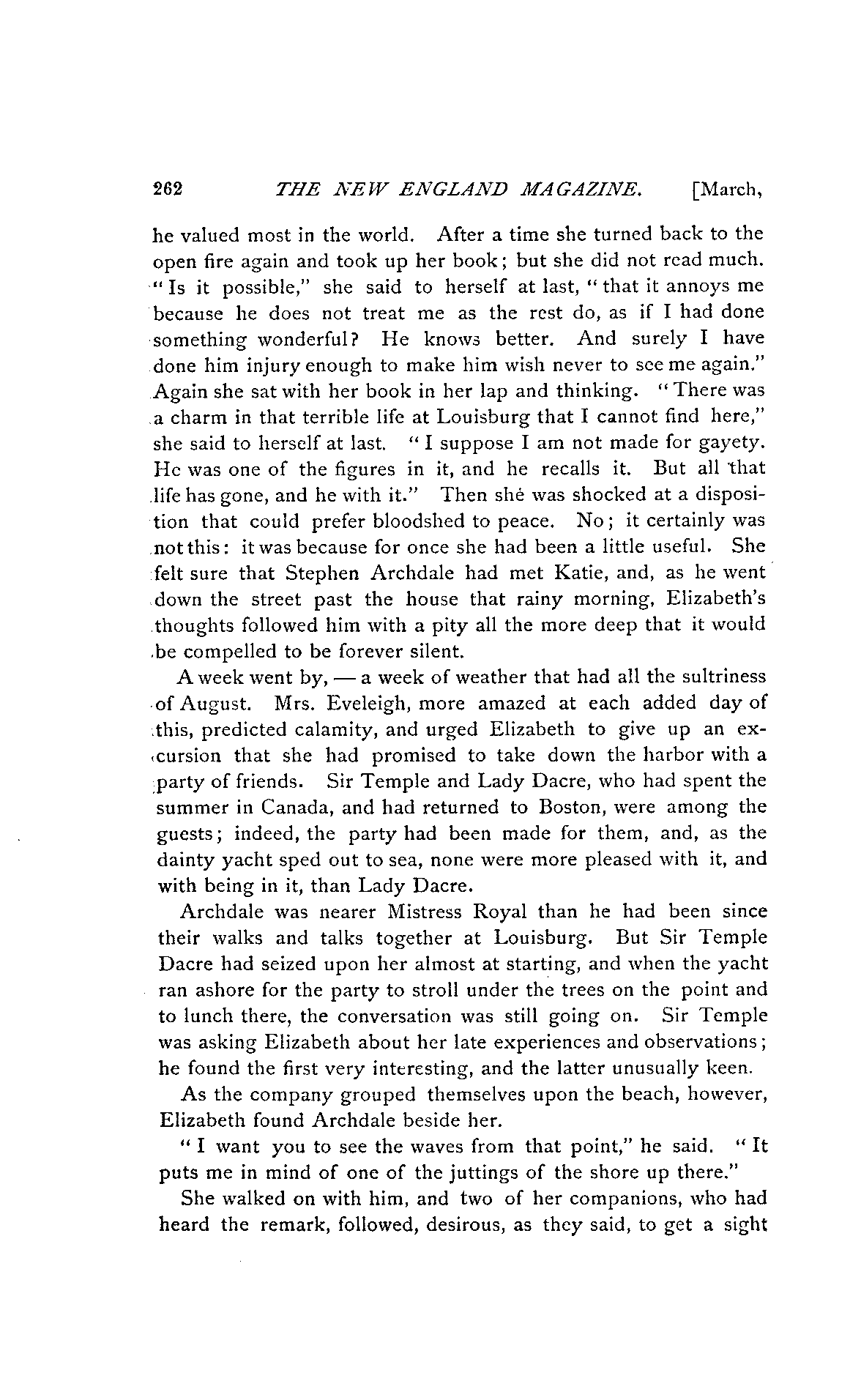 262 THE NEW ENGLAND MAGAZINE. [March,

he valued most in the world. After a time she turned back to the open fire again and took up her book; but she did not read much. "Is it possible," she said to herself at last, "that it annoys me because he does not treat me as the rest do, as if I had done something wonderful? He knows better. And surely I have done him injury enough to make him wish never to see me again." Again she sat with her book in her lap and thinking. "There was a charm in that terrible life at Louisburg that I cannot find here," she said to herself at last. "I suppose I am not made for gayety. He was one of the figures in it, and he recalls it. But all that life has gone, and he with it." Then she was shocked at a disposition that could prefer bloodshed to peace. No; it certainly was not this: it was because for once she had been a little useful. She felt sure that Stephen Archdale had met Katie, and, as he went down the street past the house that rainy morning, Elizabeth's thoughts followed him with a pity all the more deep that it would be compelled to be forever silent.

A week went by, — a week of weather that had all the sultriness of August. Mrs. Eveleigh, more amazed at each added day of this, predicted calamity, and urged Elizabeth to give up an excursion that she had promised to take down the harbor with a party of friends. Sir Temple and Lady Dacre, who had spent the summer in Canada, and had returned to Boston, were among the guests; indeed, the party had been made for them, and, as the dainty yacht sped out to sea, none were more pleased with it, and with being in it, than Lady Dacre.

Archdale was nearer Mistress Royal than he had been since their walks and talks together at Louisburg. But Sir Temple Dacre had seized upon her almost at starting, and when the yacht ran ashore for the party to stroll under the trees on the point and to lunch there, the conversation was still going on. Sir Temple was asking Elizabeth about her late experiences and observations; he found the first very interesting, and the latter unusually keen.

As the company grouped themselves upon the beach, however, Elizabeth found Archdale beside her.

"I want you to see the waves from that point," he said. "It puts me in mind of one of the juttings of the shore up there."

She walked on with him, and two of her companions, who had heard the remark, followed, desirous, as they said, to get a sight